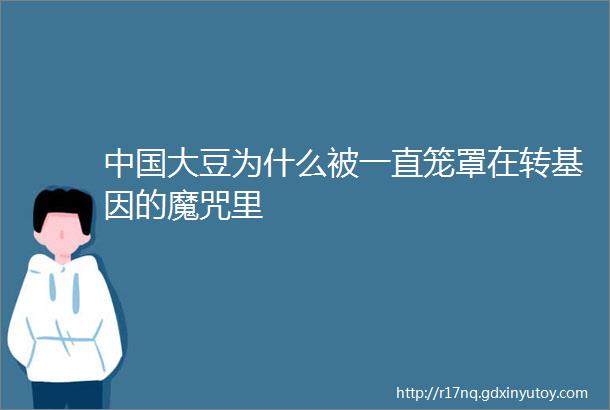 中国大豆为什么被一直笼罩在转基因的魔咒里

http://r17nq.gdxinyutoy.com